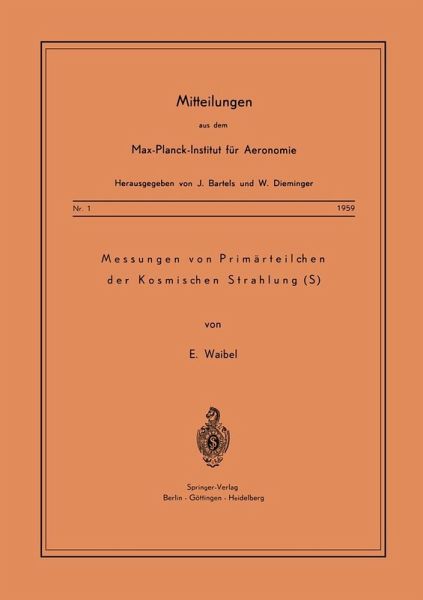 Mitteilungen

aus dem

Max-Planck-Institut für Aeronomie

Herausgegeben von J. Bartels und W. Dieminger

Nr. 1 1959

Messungen von Primärteilchen der Kosmischen Strahlung (S)

von

E. Waibel

Springer-Verlag
Berlin · Göttingen · Heidelberg